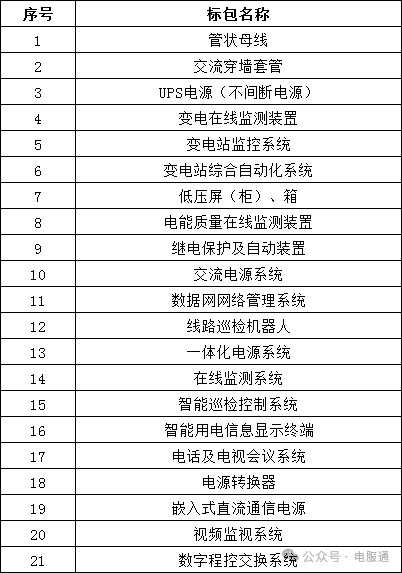 | 序号 | 标包名称 |
|---|---|
| 1 | 管状母线 |
| 2 | 交流穿墙套管 |
| 3 | UPS电源（不间断电源） |
| 4 | 变电在线监测装置 |
| 5 | 变电站监控系统 |
| 6 | 变电站综合自动化系统 |
| 7 | 低压屏（柜）、箱 |
| 8 | 电能质量在线监测装置 |
| 9 | 继电保护及自动装置 |
| 10 | 交流电源系统 |
| 11 | 数据网网络管理系统 |
| 12 | 线路巡检机器人 |
| 13 | 一体化电源系统 |
| 14 | 在线监测系统 |
| 15 | 智能巡检控制系统 |
| 16 | 智能用电信息显示终端 |
| 17 | 电话及电视会议系统 |
| 18 | 电源转换器 |
| 19 | 嵌入式直流通信电源 |
| 20 | 视频监视系统 |
| 21 | 数字程控交换系统 |

公众号 · 电服通